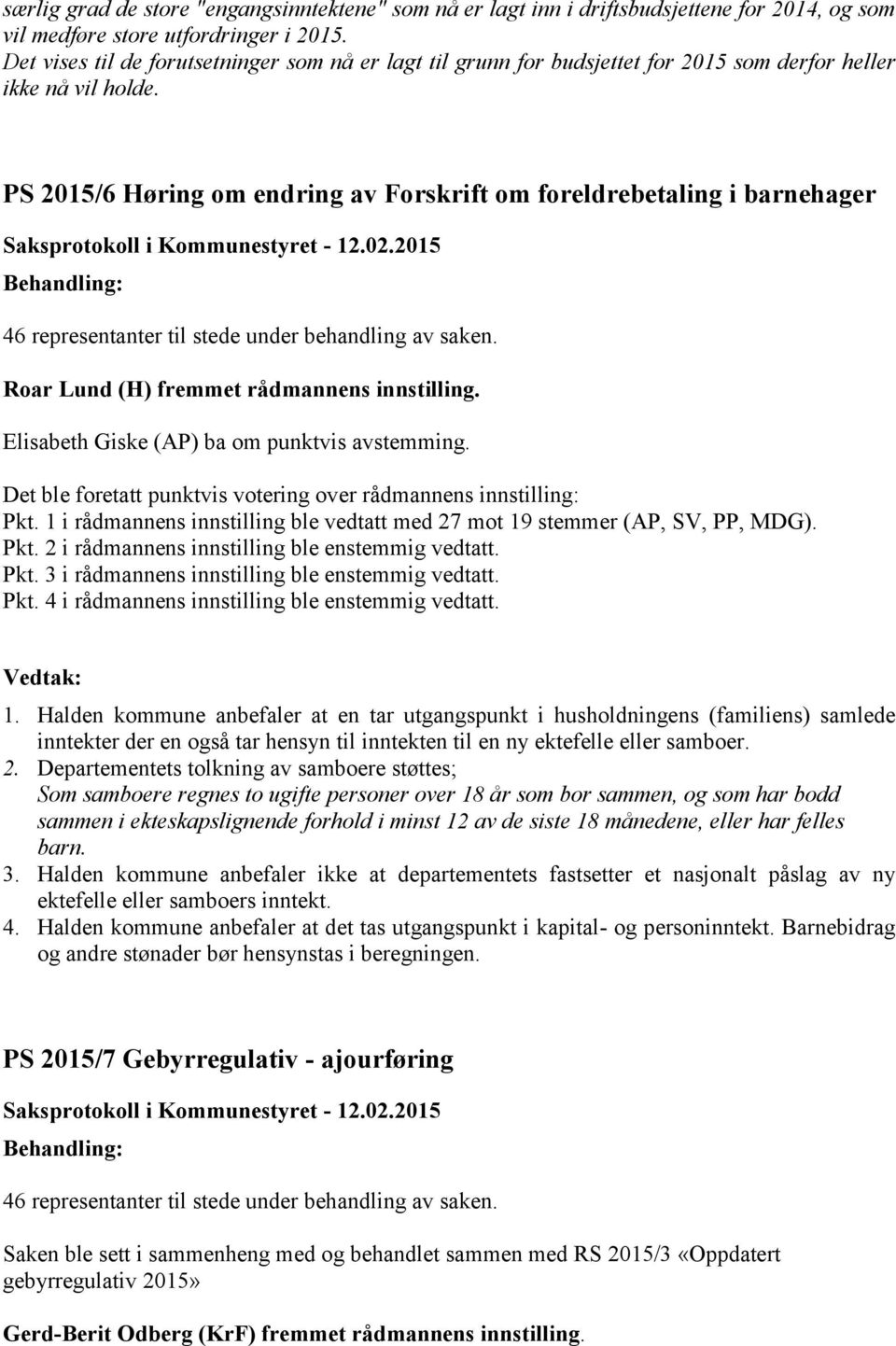 særlig grad de store "engangsinntektene" som nå er lagt inn i driftsbudsjettene for 2014, og som vil medføre store utfordringer i 2015. Det vises til de forutsetninger som nå er lagt til grunn for budsjettet for 2015 som derfor heller ikke nå vil holde.

PS 2015/6 Høring om endring av Forskrift om foreldrebetaling i barnehager

Saksprotokoll i Kommunestyret - 12.02.2015

Behandling:

46 representanter til stede under behandling av saken.

Roar Lund (H) fremmet rådmannens innstilling.

Elisabeth Giske (AP) ba om punktvis avstemming.

Det ble foretatt punktvis votering over rådmannens innstilling:
Pkt. 1 i rådmannens innstilling ble vedtatt med 27 mot 19 stemmer (AP, SV, PP, MDG).
Pkt. 2 i rådmannens innstilling ble enstemmig vedtatt.
Pkt. 3 i rådmannens innstilling ble enstemmig vedtatt.
Pkt. 4 i rådmannens innstilling ble enstemmig vedtatt.

Vedtak:

1. Halden kommune anbefaler at en tar utgangspunkt i husholdningens (familiens) samlede inntekter der en også tar hensyn til inntekten til en ny ektefelle eller samboer.
2. Departementets tolkning av samboere støttes;
Som samboere regnes to ugifte personer over 18 år som bor sammen, og som har bodd sammen i ekteskapslignende forhold i minst 12 av de siste 18 månedene, eller har felles barn.
3. Halden kommune anbefaler ikke at departementets fastsetter et nasjonalt påslag av ny ektefelle eller samboers inntekt.
4. Halden kommune anbefaler at det tas utgangspunkt i kapital- og personinntekt. Barnebidrag og andre stønader bør hensynstas i beregningen.

PS 2015/7 Gebyrregulativ - ajourføring

Saksprotokoll i Kommunestyret - 12.02.2015

Behandling:

46 representanter til stede under behandling av saken.

Saken ble sett i sammenheng med og behandlet sammen med RS 2015/3 «Oppdatert gebyrregulativ 2015»

Gerd-Berit Odberg (KrF) fremmet rådmannens innstilling.